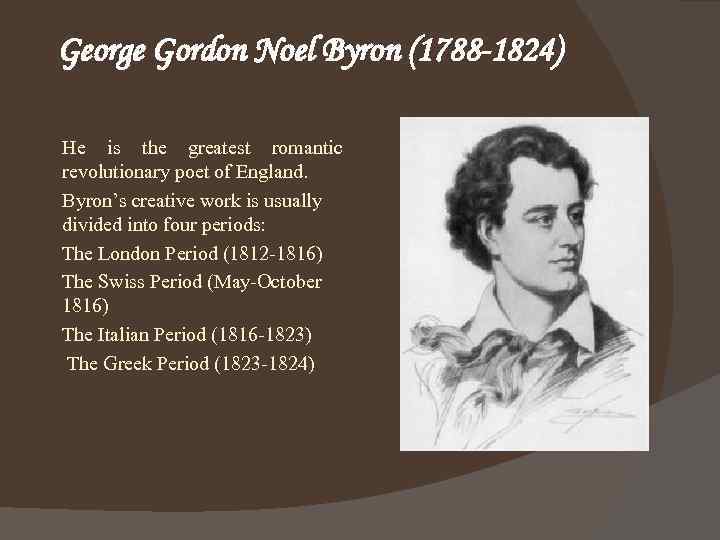 George Gordon Noel Byron (1788-1824)

He is the greatest romantic revolutionary poet of England.

Byron's creative work is usually divided into four periods:

The London Period (1812-1816)

The Swiss Period (May-October 1816)

The Italian Period (1816-1823)

The Greek Period (1823-1824)